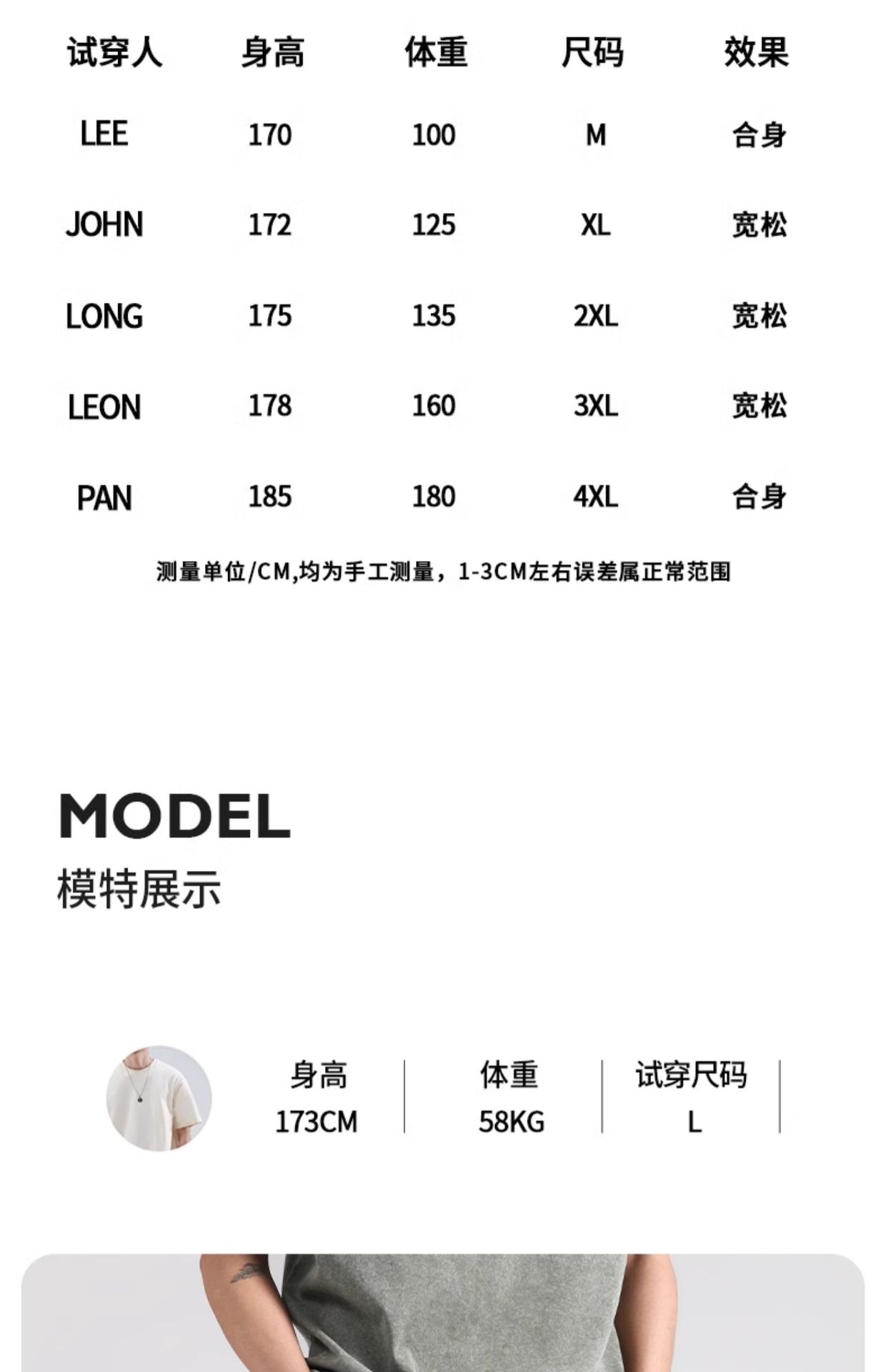 | 试穿人 | 身高 | 体重 | 尺码 | 效果 |
|---|---|---|---|---|
| LEE | 170 | 100 | M | 合身 |
| JOHN | 172 | 125 | XL | 宽松 |
| LONG | 175 | 135 | 2XL | 宽松 |
| LEON | 178 | 160 | 3XL | 宽松 |
| PAN | 185 | 180 | 4XL | 合身 |

测量单位/CM,均为手工测量，1-3CM左右误差属正常范围

MODEL
模特展示

身高
173CM

体重
58KG

试穿尺码
L